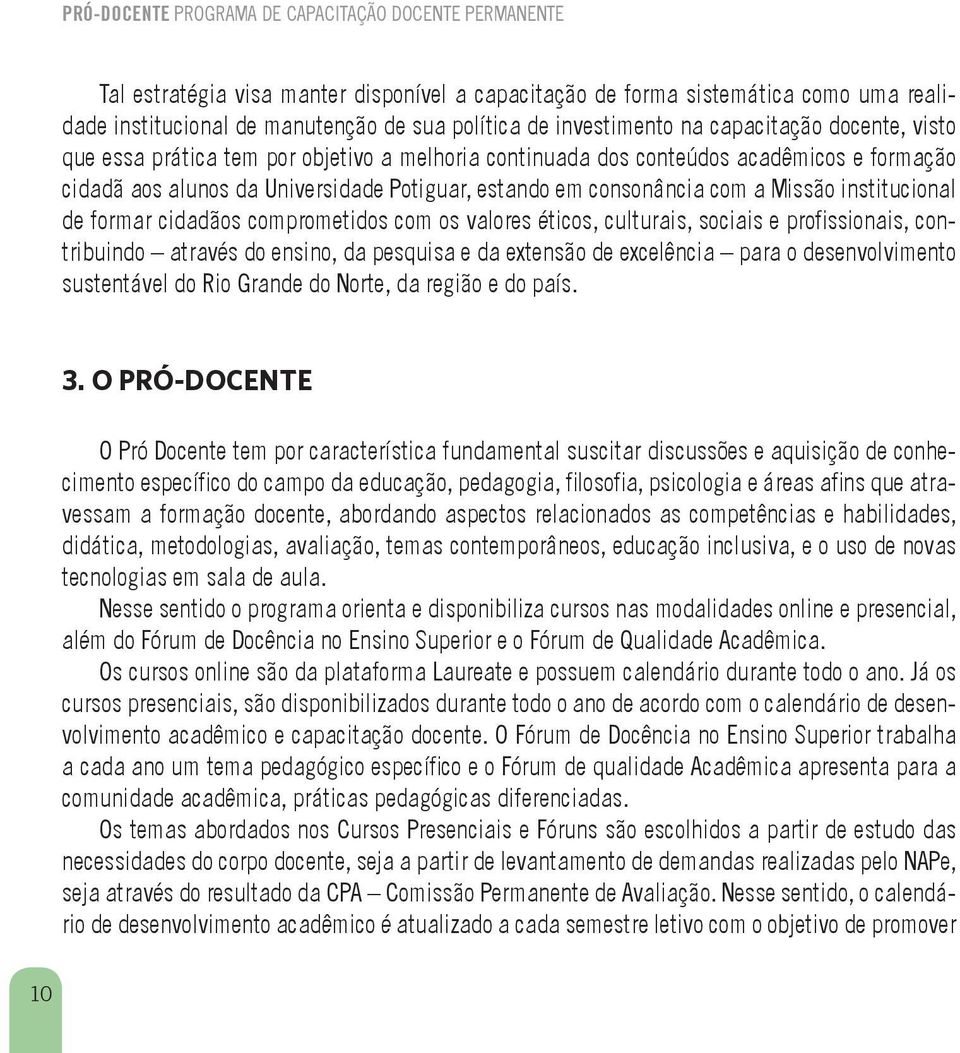 PRÓ-DOCENTE PROGRAMA DE CAPACITAÇÃO DOCENTE PERMANENTE

Tal estratégia visa manter disponível a capacitação de forma sistemática como uma realidade institucional de manutenção de sua política de investimento na capacitação docente, visto que essa prática tem por objetivo a melhoria continuada dos conteúdos acadêmicos e formação cidadã aos alunos da Universidade Potiguar, estando em consonância com a Missão institucional de formar cidadãos comprometidos com os valores éticos, culturais, sociais e profissionais, contribuindo – através do ensino, da pesquisa e da extensão de excelência – para o desenvolvimento sustentável do Rio Grande do Norte, da região e do país.

3. O PRÓ-DOCENTE

O Pró Docente tem por característica fundamental suscitar discussões e aquisição de conhecimento específico do campo da educação, pedagogia, filosofia, psicologia e áreas afins que atravessam a formação docente, abordando aspectos relacionados as competências e habilidades, didática, metodologias, avaliação, temas contemporâneos, educação inclusiva, e o uso de novas tecnologias em sala de aula.

Nesse sentido o programa orienta e disponibiliza cursos nas modalidades online e presencial, além do Fórum de Docência no Ensino Superior e o Fórum de Qualidade Acadêmica.

Os cursos online são da plataforma Laureate e possuem calendário durante todo o ano. Já os cursos presenciais, são disponibilizados durante todo o ano de acordo com o calendário de desenvolvimento acadêmico e capacitação docente. O Fórum de Docência no Ensino Superior trabalha a cada ano um tema pedagógico específico e o Fórum de qualidade Acadêmica apresenta para a comunidade acadêmica, práticas pedagógicas diferenciadas.

Os temas abordados nos Cursos Presenciais e Fóruns são escolhidos a partir de estudo das necessidades do corpo docente, seja a partir de levantamento de demandas realizadas pelo NAPe, seja através do resultado da CPA – Comissão Permanente de Avaliação. Nesse sentido, o calendário de desenvolvimento acadêmico é atualizado a cada semestre letivo com o objetivo de promover

10